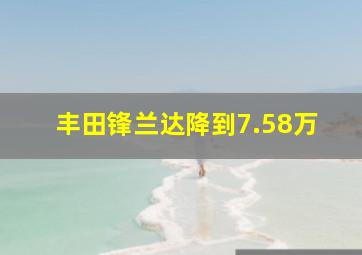 丰田锋兰达降到7.58万